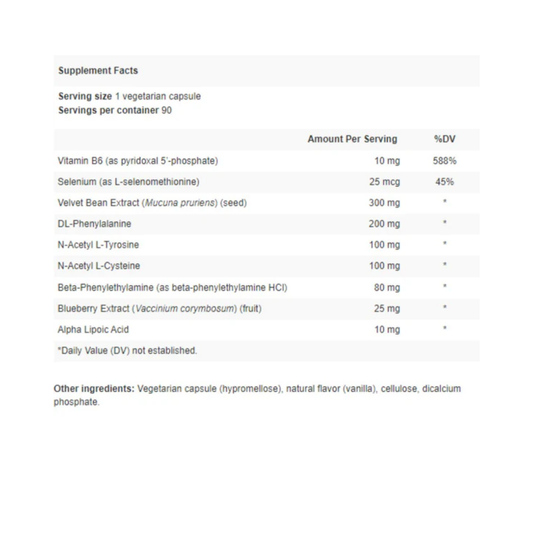 Supplement Facts

Serving size 1 vegetarian capsule
Servings per container 90

| | Amount Per Serving | %DV |
|---|---|---|
| Vitamin B6 (as pyridoxal 5'-phosphate) | 10 mg | 588% |
| Selenium (as L-selenomethionine) | 25 mcg | 45% |
| Velvet Bean Extract (Mucuna pruriens) (seed) | 300 mg | * |
| DL-Phenylalanine | 200 mg | * |
| N-Acetyl L-Tyrosine | 100 mg | * |
| N-Acetyl L-Cysteine | 100 mg | * |
| Beta-Phenylethylamine (as beta-phenylethylamine HCl) | 80 mg | * |
| Blueberry Extract (Vaccinium corymbosum) (fruit) | 25 mg | * |
| Alpha Lipoic Acid | 10 mg | * |
| *Daily Value (DV) not established. | | |

Other ingredients: Vegetarian capsule (hypromellose), natural flavor (vanilla), cellulose, dicalcium phosphate.